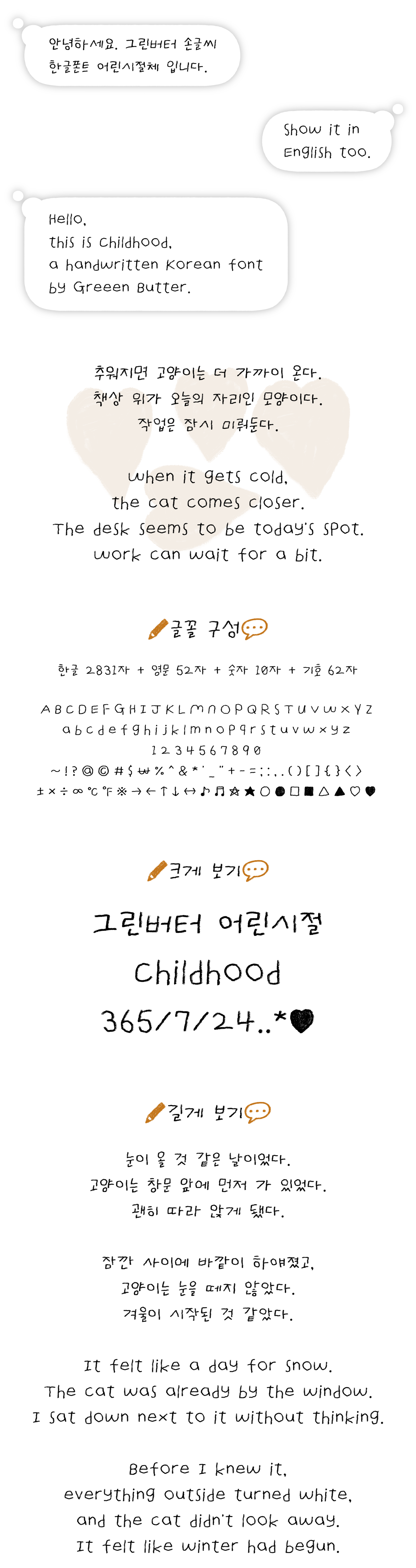 안녕하세요. 그린버터 손글씨 한글폰트 어린시절체 입니다.

Show it in English too.

Hello,
this is Childhood,
a handwritten Korean font
by Greeen Butter.

추워지면 고양이는 더 가까이 온다.
책상 위가 오늘의 자리인 모양이다.
작업은 잠시 미뤄둔다.

When it gets cold,
the cat comes closer.
The desk seems to be today's spot.
Work can wait for a bit.

글꼴 구성

한글 2831자 + 영문 52자 + 숫자 10자 + 기호 62자

A B C D E F G H I J K L M N O P Q R S T U V W X Y Z
a b c d e f g h i j k l m n o p q r s t u v w x y z
1 2 3 4 5 6 7 8 9 0
~ ! ? @ © # $ ₩ % ^ & * ' _ " + - = ; : , . ( ) [ ] { } < >
± × ÷ ∞ ℃ ℉ ※ → ← ↑ ↓ ↔ ♪ ♬ ☆ ★ ○ ● □ ■ △ ▲ ♡ ♥

크게 보기

그린버터 어린시절
Childhood
365/7/24..*♥

길게 보기

눈이 올 것 같은 날이었다.
고양이는 창문 앞에 먼저 가 있었다.
괜히 따라 앉게 됐다.

잠깐 사이에 바깥이 하얘졌고,
고양이는 눈을 떼지 않았다.
겨울이 시작된 것 같았다.

It felt like a day for snow.
The cat was already by the window.
I sat down next to it without thinking.

Before I knew it,
everything outside turned white,
and the cat didn't look away.
It felt like winter had begun.